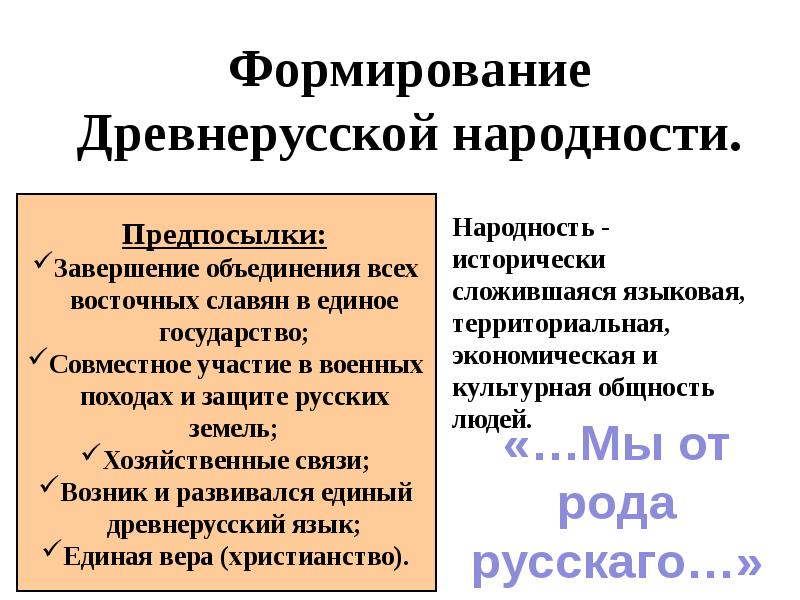 Формирование Древнерусской народности.

Предпосылки:
✓Завершение объединения всех восточных славян в единое государство;
✓Совместное участие в военных походах и защите русских земель;
✓Хозяйственные связи;
✓Возник и развивался единый древнерусский язык;
✓Единая вера (христианство).

Народность - исторически сложившаяся языковая, территориальная, экономическая и культурная общность людей.

«…Мы от рода русскаго…»